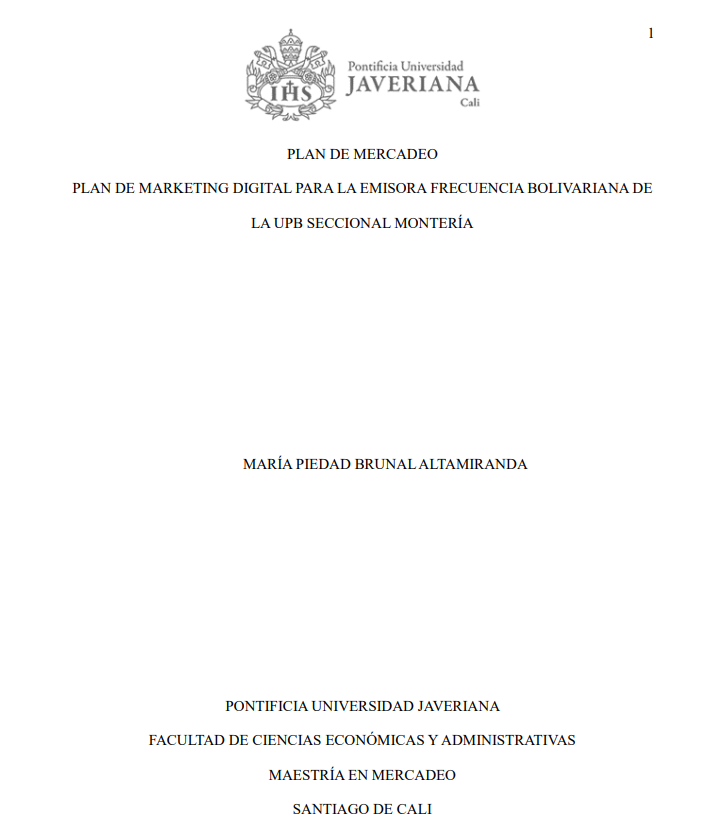 1

IHS

Pontificia Universidad
JAVERIANA
Cali

PLAN DE MERCADEO

PLAN DE MARKETING DIGITAL PARA LA EMISORA FRECUENCIA BOLIVARIANA DE LA UPB SECCIONAL MONTERÍA

MARÍA PIEDAD BRUNAL ALTAMIRANDA

PONTIFICIA UNIVERSIDAD JAVERIANA

FACULTAD DE CIENCIAS ECONÓMICAS Y ADMINISTRATIVAS

MAESTRÍA EN MERCADEO

SANTIAGO DE CALI